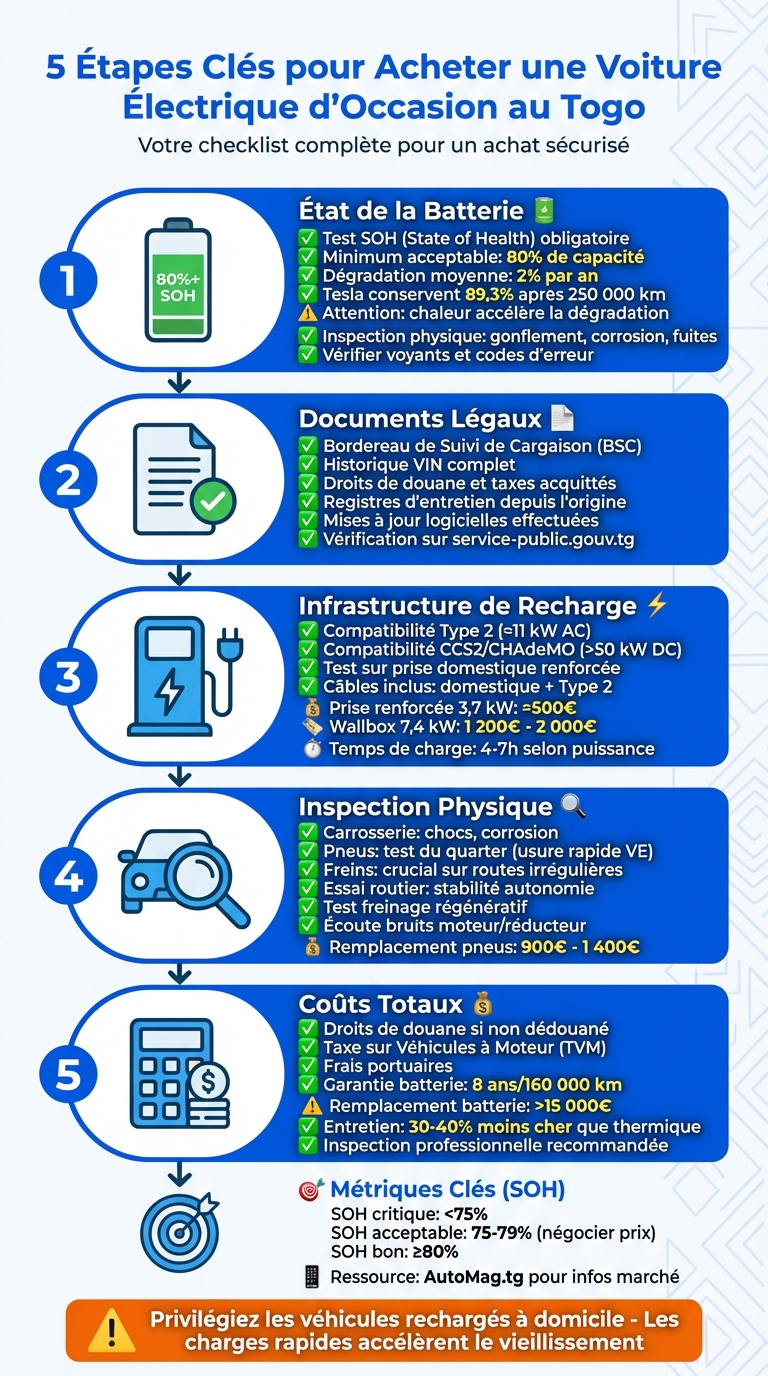 5 Étapes Clés pour Acheter une Voiture Électrique d'Occasion au Togo

Votre checklist complète pour un achat sécurisé

1

80%+ SOH

État de la Batterie 🔋
✅ Test SOH (State of Health) obligatoire
✅ Minimum acceptable: 80% de capacité
✅ Dégradation moyenne: 2% par an
✅ Tesla conservent 89,3% apres 250 000 km
⚠️ Attention: chaleur accélère la dégradation
✅ Inspection physique: gonflement, corrosion, fuites
✅ Vérifier voyants et codes d'erreur

2

Documents Légaux 📄
✅ Bordereau de Suivi de Cargaison (BSC)
✅ Historique VIN complet
✅ Droits de douane et taxes acquittés
✅ Registres d'entretien depuis l'origine
✅ Mises à jour logicielles effectuées
✅ Vérification sur service-public.gouv.tg

3

Infrastructure de Recharge ⚡
✅ Compatibilité Type 2 (≈11 kW AC)
✅ Compatibilité CCS2/CHAdeMO (>50 kW DC)
✅ Test sur prise domestique renforcée
✅ Câbles inclus: domestique + Type 2
💰 Prise renforcée 3,7 kW: ≈500€
🏷️ Wallbox 7,4 kW: 1 200€ - 2 000€
⏱️ Temps de charge: 4-7h selon puissance

4

Inspection Physique 🔍
✅ Carrosserie: chocs, corrosion
✅ Pneus: test du quarter (usure rapide VE)
✅ Freins: crucial sur routes irrégulières
✅ Essai routier: stabilité autonomie
✅ Test freinage régénératif
✅ Écoute bruits moteur/réducteur
💰 Remplacement pneus: 900€ - 1 400€

5

Coûts Totaux 💰
✅ Droits de douane si non dédouané
✅ Taxe sur Véhicules à Moteur (TVM)
✅ Frais portuaires
✅ Garantie batterie: 8 ans/160 000 km
⚠️ Remplacement batterie: >15 000€
✅ Entretien: 30-40% moins cher que thermique
✅ Inspection professionnelle recommandée

🎯 Métriques Clés (SOH)
SOH critique: <75%
SOH acceptable: 75-79% (négocier prix)
SOH bon: ≥80%
📱 Ressource: AutoMag.tg pour infos marché

⚠️ Privilégiez les véhicules rechargés à domicile - Les charges rapides accélèrent le vieillissement